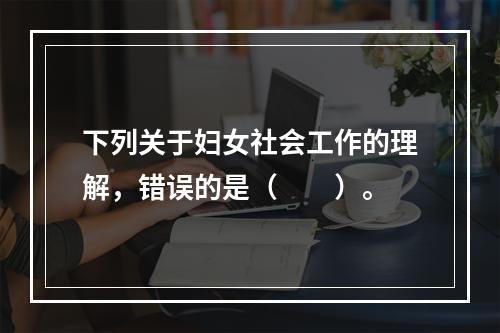 下列关于妇女社会工作的理解，错误的是（　　）。